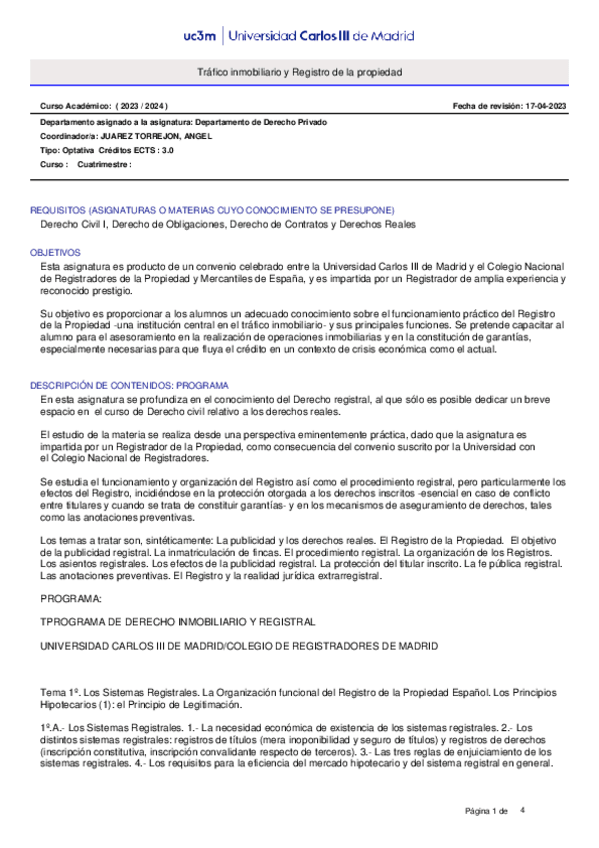 uc3m | Universidad Carlos III de Madrid

Tráfico inmobiliario y Registro de la propiedad

Curso Académico: ( 2023 / 2024 )

Fecha de revisión: 17-04-2023

Departamento asignado a la asignatura: Departamento de Derecho Privado
Coordinador/a: JUAREZ TORREJON, ANGEL
Tipo: Optativa Créditos ECTS : 3.0
Curso : Cuatrimestre :

REQUISITOS (ASIGNATURAS O MATERIAS CUYO CONOCIMIENTO SE PRESUPONE)
Derecho Civil I, Derecho de Obligaciones, Derecho de Contratos y Derechos Reales

OBJETIVOS
Esta asignatura es producto de un convenio celebrado entre la Universidad Carlos III de Madrid y el Colegio Nacional de Registradores de la Propiedad y Mercantiles de España, y es impartida por un Registrador de amplia experiencia y reconocido prestigio.

Su objetivo es proporcionar a los alumnos un adecuado conocimiento sobre el funcionamiento práctico del Registro de la Propiedad -una institución central en el tráfico inmobiliario- y sus principales funciones. Se pretende capacitar al alumno para el asesoramiento en la realización de operaciones inmobiliarias y en la constitución de garantías, especialmente necesarias para que fluya el crédito en un contexto de crisis económica como el actual.

DESCRIPCIÓN DE CONTENIDOS: PROGRAMA
En esta asignatura se profundiza en el conocimiento del Derecho registral, al que sólo es posible dedicar un breve espacio en el curso de Derecho civil relativo a los derechos reales.

El estudio de la materia se realiza desde una perspectiva eminentemente práctica, dado que la asignatura es impartida por un Registrador de la Propiedad, como consecuencia del convenio suscrito por la Universidad con el Colegio Nacional de Registradores.

Se estudia el funcionamiento y organización del Registro así como el procedimiento registral, pero particularmente los efectos del Registro, incidiéndose en la protección otorgada a los derechos inscritos -esencial en caso de conflicto entre titulares y cuando se trata de constituir garantías- y en los mecanismos de aseguramiento de derechos, tales como las anotaciones preventivas.

Los temas a tratar son, sintéticamente: La publicidad y los derechos reales. El Registro de la Propiedad. El objetivo de la publicidad registral. La inmatriculación de fincas. El procedimiento registral. La organización de los Registros. Los asientos registrales. Los efectos de la publicidad registral. La protección del titular inscrito. La fe pública registral. Las anotaciones preventivas. El Registro y la realidad jurídica extrarregistral.

PROGRAMA:

TPROGRAMA DE DERECHO INMOBILIARIO Y REGISTRAL

UNIVERSIDAD CARLOS III DE MADRID/COLEGIO DE REGISTRADORES DE MADRID

Tema 1º. Los Sistemas Registrales. La Organización funcional del Registro de la Propiedad Español. Los Principios Hipotecarios (1): el Principio de Legitimación.

1º.A.- Los Sistemas Registrales. 1.- La necesidad económica de existencia de los sistemas registrales. 2.- Los distintos sistemas registrales: registros de títulos (mera inoponibilidad y seguro de títulos) y registros de derechos (inscripción constitutiva, inscripción convalidante respecto de terceros). 3.- Las tres reglas de enjuiciamiento de los sistemas registrales. 4.- Los requisitos para la eficiencia del mercado hipotecario y del sistema registral en general.

Página 1 de 4